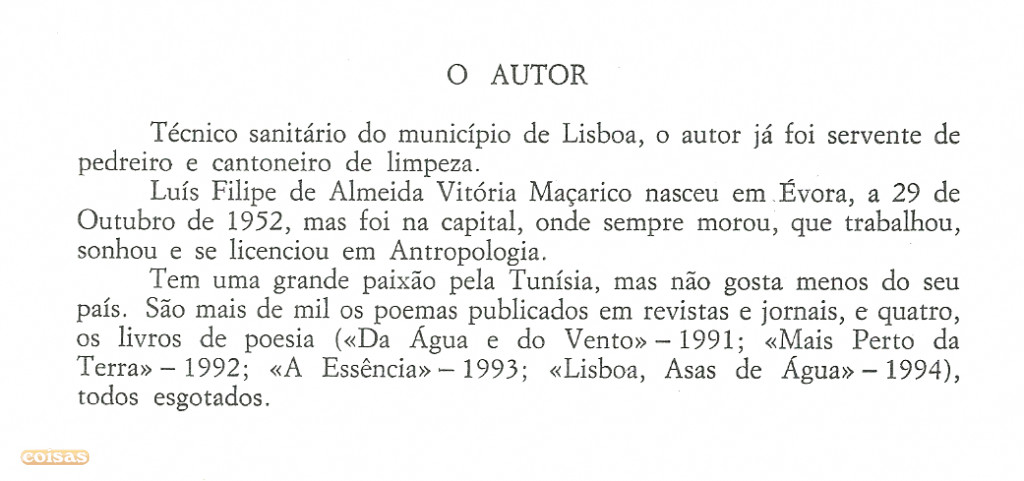 O AUTOR

Técnico sanitário do município de Lisboa, o autor já foi servente de pedreiro e cantoneiro de limpeza.

Luís Filipe de Almeida Vitória Maçarico nasceu em Évora, a 29 de Outubro de 1952, mas foi na capital, onde sempre morou, que trabalhou, sonhou e se licenciou em Antropologia.

Tem uma grande paixão pela Tunísia, mas não gosta menos do seu país. São mais de mil os poemas publicados em revistas e jornais, e quatro, os livros de poesia («Da Água e do Vento» – 1991; «Mais Perto da Terra» – 1992; «A Essência» – 1993; «Lisboa, Asas de Água» – 1994), todos esgotados.

coisas